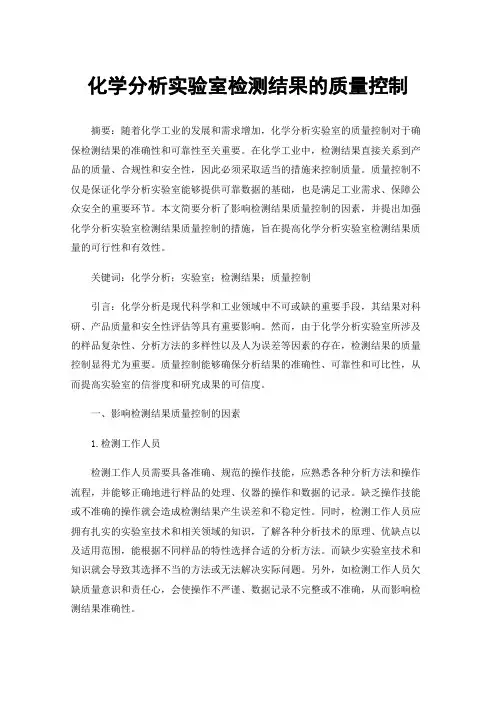 化学分析实验室检测结果的质量控制

摘要：随着化学工业的发展和需求增加，化学分析实验室的质量控制对于确保检测结果的准确性和可靠性至关重要。在化学工业中，检测结果直接关系到产品的质量、合规性和安全性，因此必须采取适当的措施来控制质量。质量控制不仅是保证化学分析实验室能够提供可靠数据的基础，也是满足工业需求、保障公众安全的重要环节。本文简要分析了影响检测结果质量控制的因素，并提出加强化学分析实验室检测结果质量控制的措施，旨在提高化学分析实验室检测结果质量的可行性和有效性。

关键词：化学分析；实验室；检测结果；质量控制

引言：化学分析是现代科学和工业领域中不可或缺的重要手段，其结果对科研、产品质量和安全性评估等具有重要影响。然而，由于化学分析实验室所涉及的样品复杂性、分析方法的多样性以及人为误差等因素的存在，检测结果的质量控制显得尤为重要。质量控制能够确保分析结果的准确性、可靠性和可比性，从而提高实验室的信誉度和研究成果的可信度。

一、影响检测结果质量控制的因素

1.检测工作人员

检测工作人员需要具备准确、规范的操作技能，应熟悉各种分析方法和操作流程，并能够正确地进行样品的处理、仪器的操作和数据的记录。缺乏操作技能或不准确的操作就会造成检测结果产生误差和不稳定性。同时，检测工作人员应拥有扎实的实验室技术和相关领域的知识，了解各种分析技术的原理、优缺点以及适用范围，能根据不同样品的特性选择合适的分析方法。而缺少实验室技术和知识就会导致其选择不当的方法或无法解决实际问题。另外，如检测工作人员欠缺质量意识和责任心，会使操作不严谨、数据记录不完整或不准确，从而影响检测结果准确性。